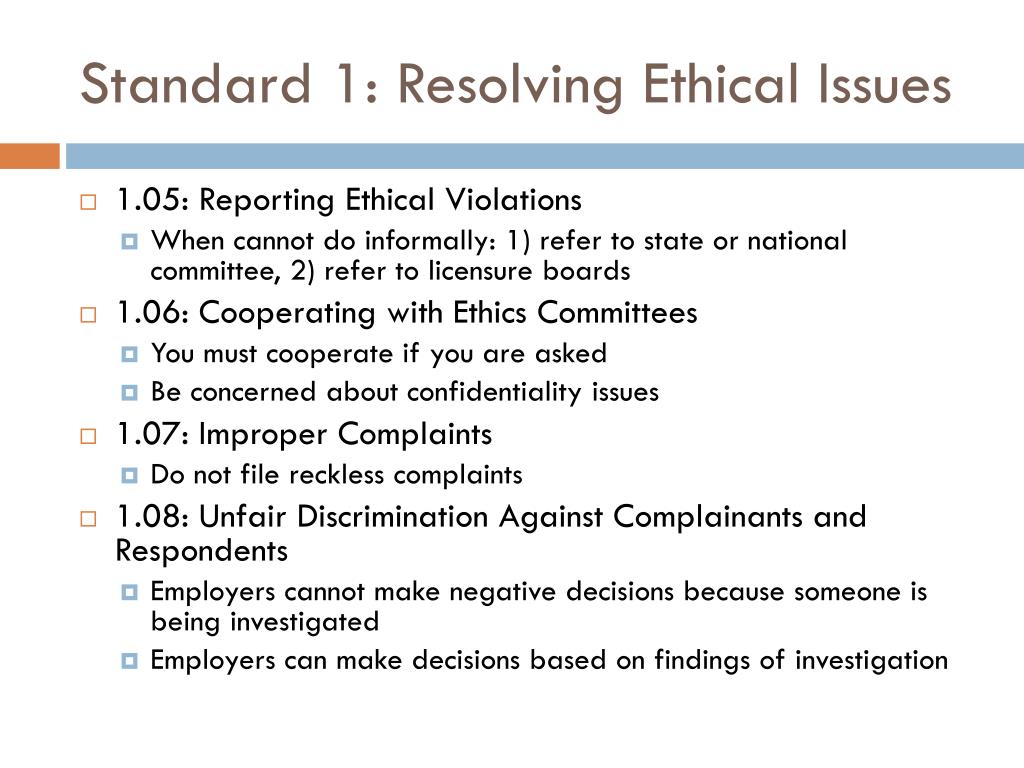 Standard 1: Resolving Ethical Issues

1.05: Reporting Ethical Violations
When cannot do informally: 1) refer to state or national committee, 2) refer to licensure boards

1.06: Cooperating with Ethics Committees
You must cooperate if you are asked
Be concerned about confidentiality issues

1.07: Improper Complaints
Do not file reckless complaints

1.08: Unfair Discrimination Against Complainants and Respondents
Employers cannot make negative decisions because someone is being investigated
Employers can make decisions based on findings of investigation